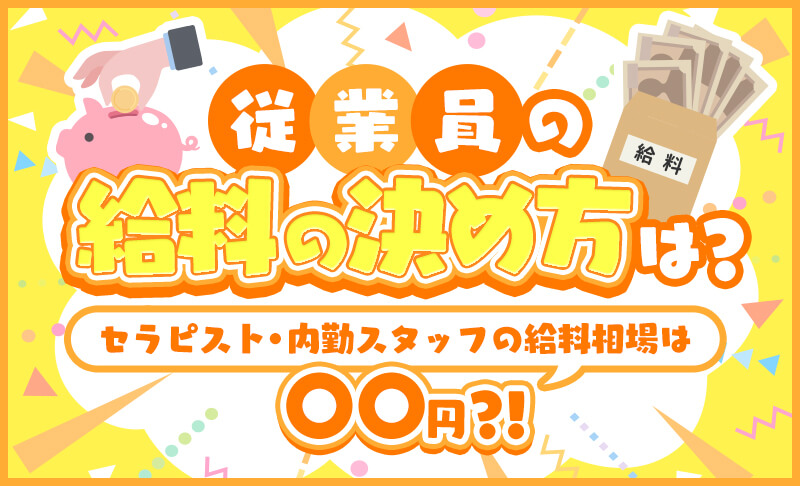 給料

従業員の
給料の決め方は？

セラピスト・内勤スタッフの給料相場は
〇〇円?!